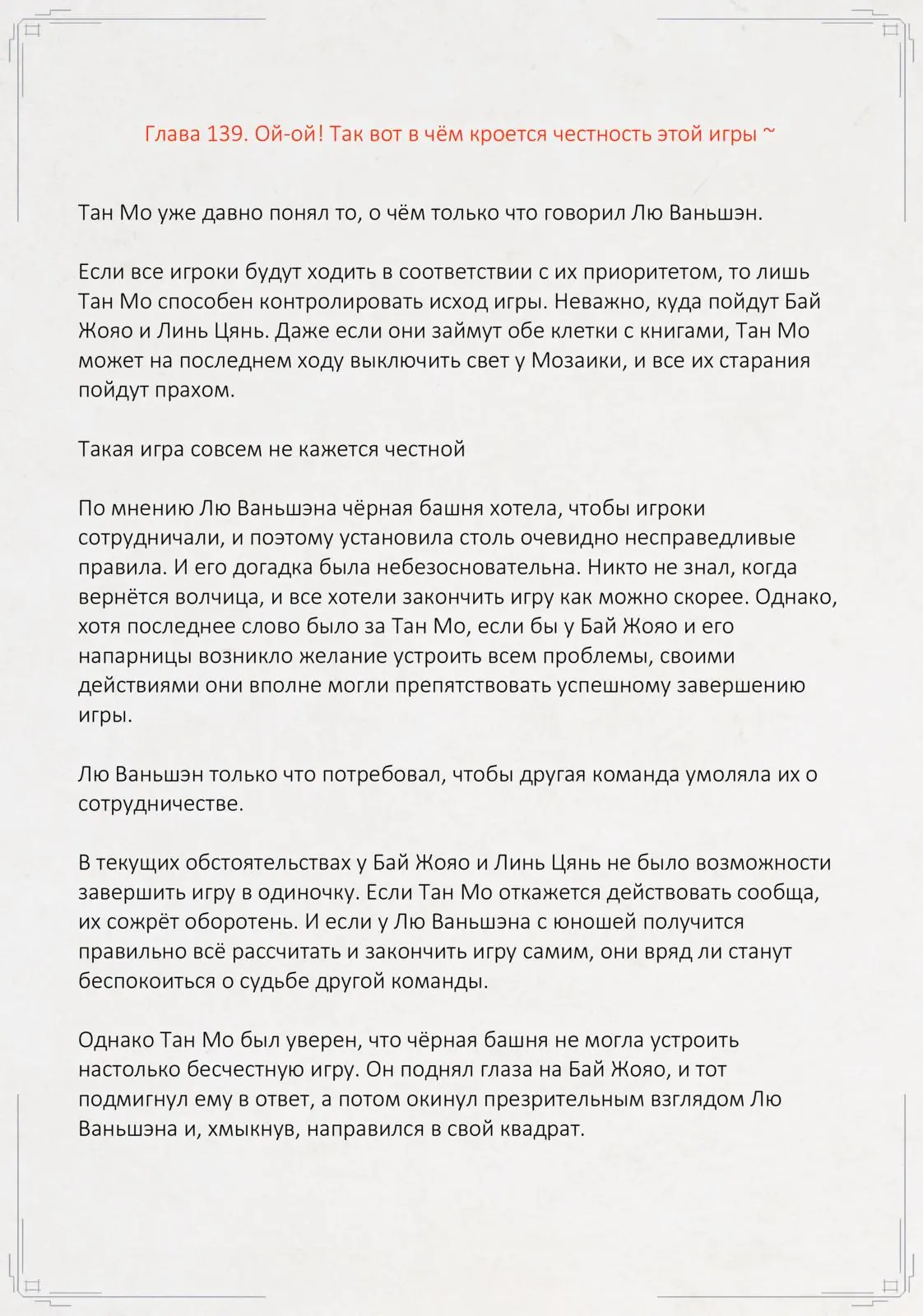 Глава 139. Ой-ой! Так вот в чём кроется честность этой игры ~

Тан Мо уже давно понял то, о чём только что говорил Лю Ваньшэн.

Если все игроки будут ходить в соответствии с их приоритетом, то лишь Тан Мо способен контролировать исход игры. Неважно, куда пойдут Бай Жояо и Линь Цянь. Даже если они займут обе клетки с книгами, Тан Мо может на последнем ходу выключить свет у Мозаики, и все их старания пойдут прахом.

Такая игра совсем не кажется честной

По мнению Лю Ваньшэна чёрная башня хотела, чтобы игроки сотрудничали, и поэтому установила столь очевидно несправедливые правила. И его догадка была небезосновательна. Никто не знал, когда вернётся волчица, и все хотели закончить игру как можно скорее. Однако, хотя последнее слово было за Тан Мо, если бы у Бай Жояо и его напарницы возникло желание устроить всем проблемы, своими действиями они вполне могли препятствовать успешному завершению игры.

Лю Ваньшэн только что потребовал, чтобы другая команда умоляла их о сотрудничестве.

В текущих обстоятельствах у Бай Жояо и Линь Цянь не было возможности завершить игру в одиночку. Если Тан Мо откажется действовать сообща, их сожрёт оборотень. И если у Лю Ваньшэна с юношей получится правильно всё рассчитать и закончить игру самим, они вряд ли станут беспокоиться о судьбе другой команды.

Однако Тан Мо был уверен, что чёрная башня не могла устроить настолько бесчестную игру. Он поднял глаза на Бай Жояо, и тот подмигнул ему в ответ, а потом окинул презрительным взглядом Лю Ваньшэна и, хмыкнув, направился в свой квадрат.